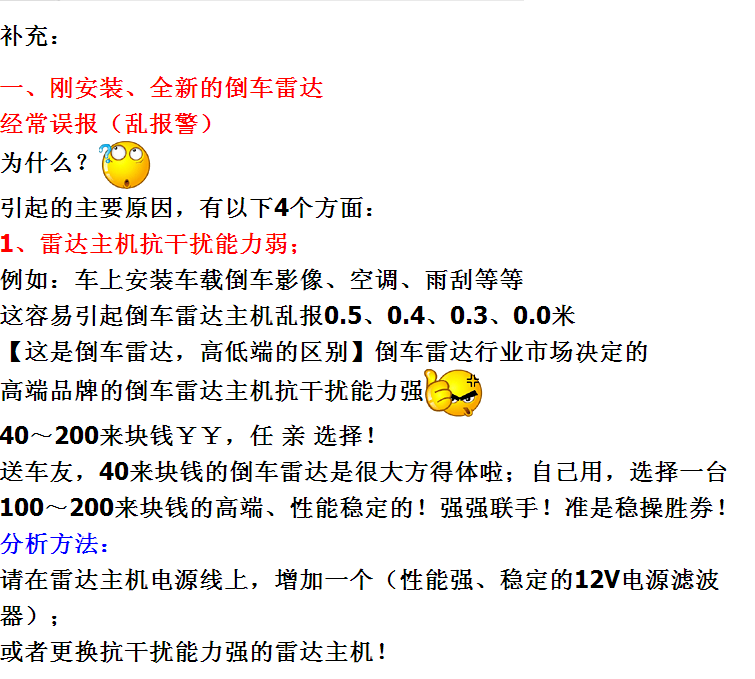 补充：

一、刚安装、全新的倒车雷达
经常误报（乱报警）
为什么？

引起的主要原因，有以下4个方面：
1、雷达主机抗干扰能力弱；
例如：车上安装车载倒车影像、空调、雨刮等等
这容易引起倒车雷达主机乱报0.5、0.4、0.3、0.0米
【这是倒车雷达，高低端的区别】倒车雷达行业市场决定的
高端品牌的倒车雷达主机抗干扰能力强
40～200来块钱￥￥，任 亲 选择！
送车友，40来块钱的倒车雷达是很大方得体啦；自己用，选择一台100～200来块钱的高端、性能稳定的！强强联手！准是稳操胜券！
分析方法：
请在雷达主机电源线上，增加一个（性能强、稳定的12V电源滤波器）；
或者更换抗干扰能力强的雷达主机！